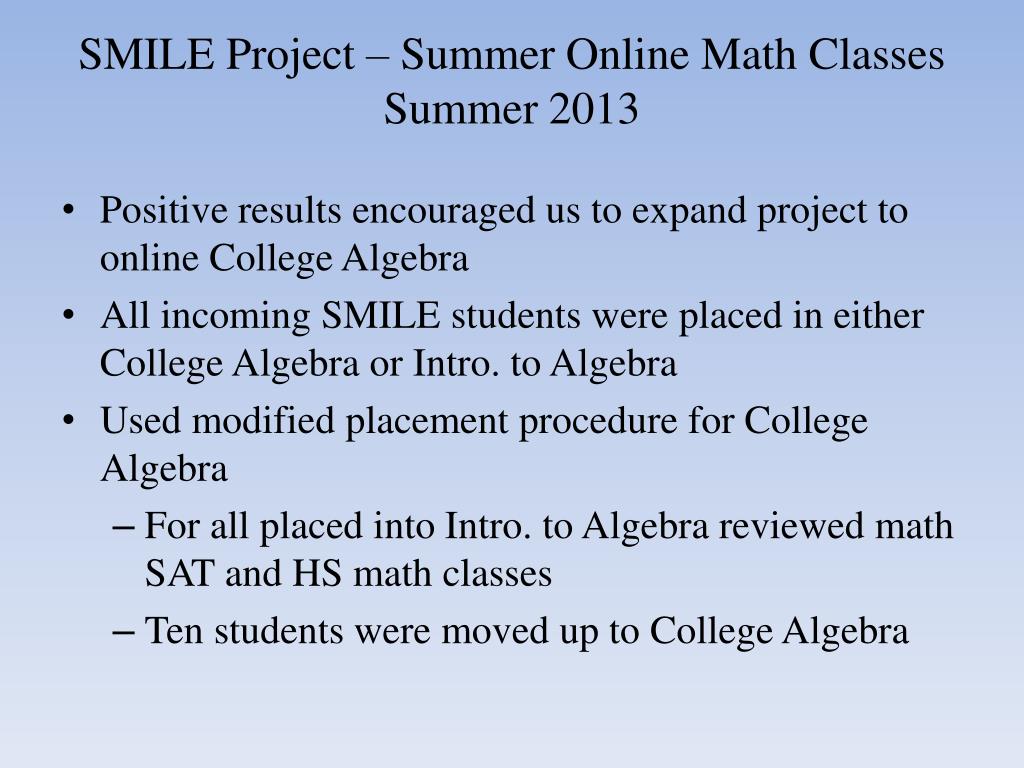 SMILE Project – Summer Online Math Classes
Summer 2013

• Positive results encouraged us to expand project to online College Algebra
• All incoming SMILE students were placed in either College Algebra or Intro. to Algebra
• Used modified placement procedure for College Algebra
– For all placed into Intro. to Algebra reviewed math SAT and HS math classes
– Ten students were moved up to College Algebra